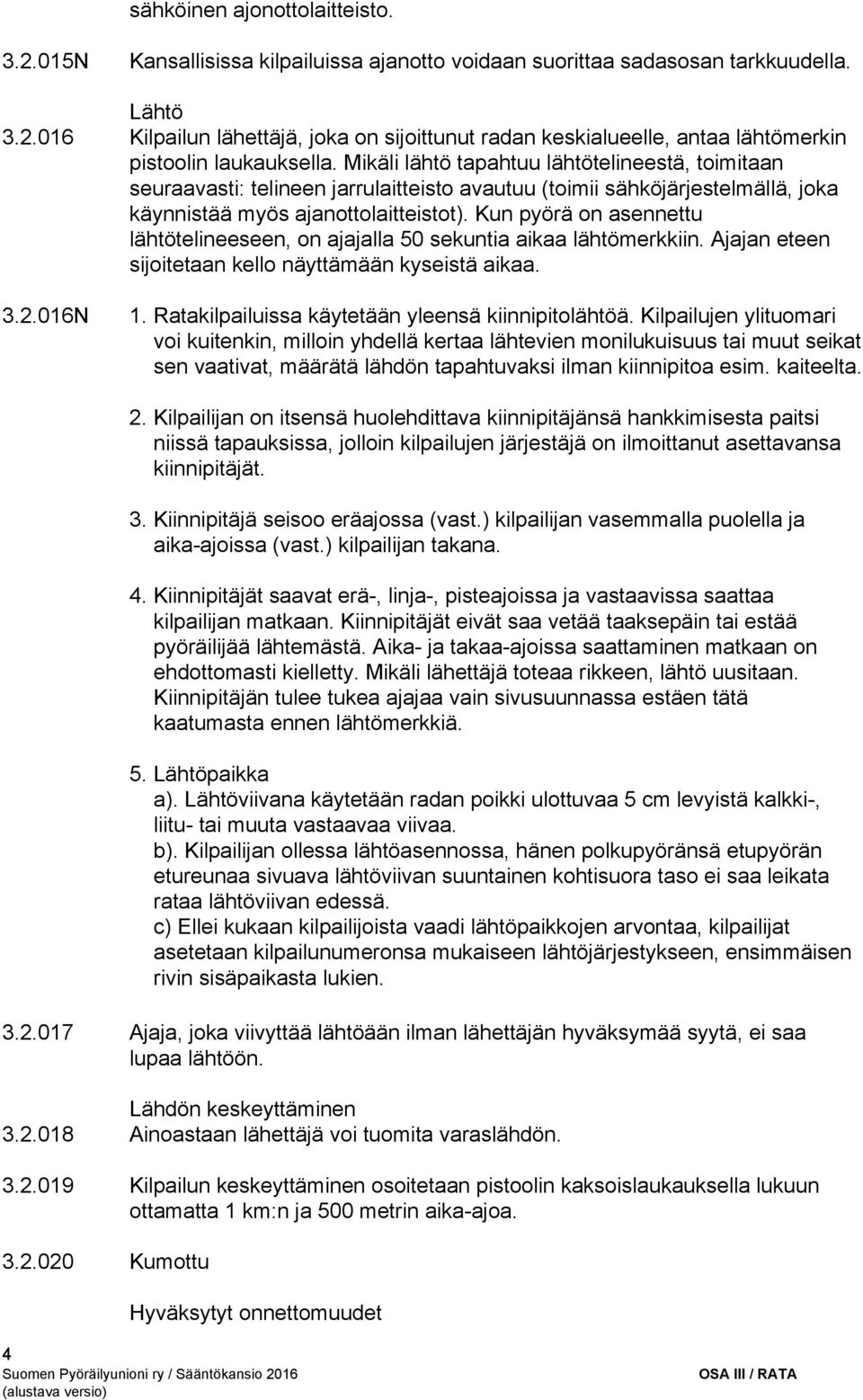 sähköinen ajonottolaitteisto.

3.2.015N Kansallisissa kilpailuissa ajanotto voidaan suorittaa sadasosan tarkkuudella.

Lähtö

3.2.016 Kilpailun lähettäjä, joka on sijoittunut radan keskialueelle, antaa lähtömerkin pistoolin laukauksella. Mikäli lähtö tapahtuu lähtötelineestä, toimitaan seuraavasti: telineen jarrulaitteisto avautuu (toimii sähköjärjestelmällä, joka käynnistää myös ajanottolaitteistot). Kun pyörä on asennettu lähtötelineeseen, on ajajalla 50 sekuntia aikaa lähtömerkkiin. Ajajan eteen sijoitetaan kello näyttämään kyseistä aikaa.

3.2.016N 1. Ratakilpailuissa käytetään yleensä kiinnipitolähtöä. Kilpailujen ylituomari voi kuitenkin, milloin yhdellä kertaa lähtevien monilukuisuus tai muut seikat sen vaativat, määrätä lähdön tapahtuvaksi ilman kiinnipitoa esim. kaiteelta.

2. Kilpailijan on itsensä huolehdittava kiinnipitäjänsä hankkimisesta paitsi niissä tapauksissa, jolloin kilpailujen järjestäjä on ilmoittanut asettavansa kiinnipitäjät.

3. Kiinnipitäjä seisoo eräajossa (vast.) kilpailijan vasemmalla puolella ja aika-ajoissa (vast.) kilpailijan takana.

4. Kiinnipitäjät saavat erä-, linja-, pisteajoissa ja vastaavissa saattaa kilpailijan matkaan. Kiinnipitäjät eivät saa vetää taaksepäin tai estää pyöräilijää lähtemästä. Aika- ja takaa-ajoissa saattaminen matkaan on ehdottomasti kielletty. Mikäli lähettäjä toteaa rikkeen, lähtö uusitaan. Kiinnipitäjän tulee tukea ajajaa vain sivusuunnassa estäen tätä kaatumasta ennen lähtömerkkiä.

5. Lähtöpaikka
a). Lähtöviivana käytetään radan poikki ulottuvaa 5 cm levyistä kalkki-, liitu- tai muuta vastaavaa viivaa.
b). Kilpailijan ollessa lähtöasennossa, hänen polkupyöränsä etupyörän etureunaa sivuava lähtöviivan suuntainen kohtisuora taso ei saa leikata rataa lähtöviivan edessä.
c) Ellei kukaan kilpailijoista vaadi lähtöpaikkojen arvontaa, kilpailijat asetetaan kilpailunumeronsa mukaiseen lähtöjärjestykseen, ensimmäisen rivin sisäpaikasta lukien.

3.2.017 Ajaja, joka viivyttää lähtöään ilman lähettäjän hyväksymää syytä, ei saa lupaa lähtöön.

Lähdön keskeyttäminen

3.2.018 Ainoastaan lähettäjä voi tuomita varaslähdön.

3.2.019 Kilpailun keskeyttäminen osoitetaan pistoolin kaksoislaukauksella lukuun ottamatta 1 km:n ja 500 metrin aika-ajoa.

3.2.020 Kumottu

Hyväksytyt onnettomuudet

4
Suomen Pyöräilyunioni ry / Sääntökansio 2016 OSA III / RATA
(alustava versio)